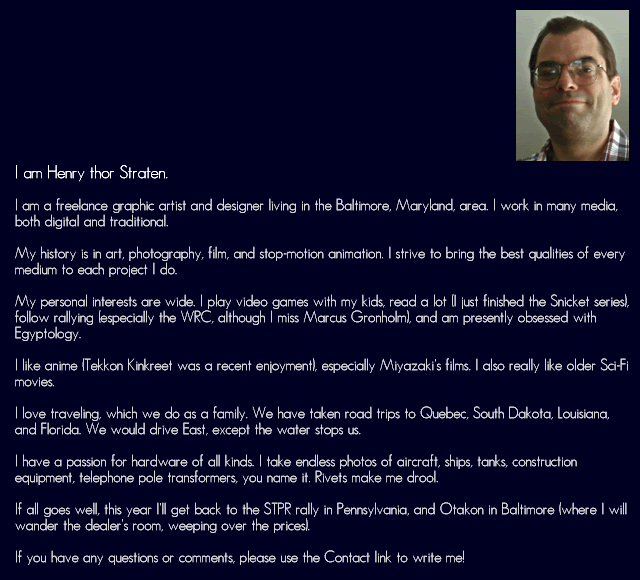 I am Henry thor Straten.

I am a freelance graphic artist and designer living in the Baltimore, Maryland, area. I work in many media, both digital and traditional.

My history is in art, photography, film, and stop-motion animation. I strive to bring the best qualities of every medium to each project I do.

My personal interests are wide. I play video games with my kids, read a lot (I just finished the Snicket series), follow rallying (especially the WRC, although I miss Marcus Gronholm), and am presently obsessed with Egyptology.

I like anime (Tekkon Kinkreet was a recent enjoyment), especially Miyazaki's films. I also really like older Sci-Fi movies.

I love traveling, which we do as a family. We have taken road trips to Quebec, South Dakota, Louisiana, and Florida. We would drive East, except the water stops us.

I have a passion for hardware of all kinds. I take endless photos of aircraft, ships, tanks, construction equipment, telephone pole transformers, you name it. Rivets make me drool.

If all goes well, this year I'll get back to the STPR rally in Pennsylvania, and Otakon in Baltimore (where I will wander the dealer's room, weeping over the prices).

If you have any questions or comments, please use the Contact link to write me!